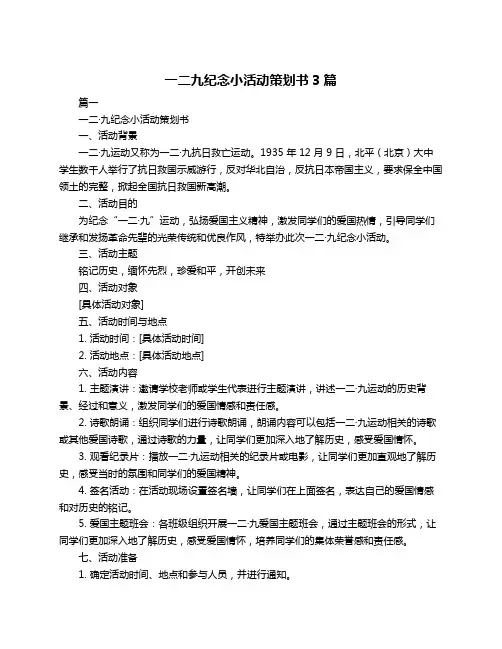 一二九纪念小活动策划书 3 篇

篇一

一二·九纪念小活动策划书

一、活动背景

一二·九运动又称为一二·九抗日救亡运动。1935 年 12 月 9 日，北平（北京）大中学生数千人举行了抗日救国示威游行，反对华北自治，反抗日本帝国主义，要求保全中国领土的完整，掀起全国抗日救国新高潮。

二、活动目的

为纪念“一二·九”运动，弘扬爱国主义精神，激发同学们的爱国热情，引导同学们继承和发扬革命先辈的光荣传统和优良作风，特举办此次一二·九纪念小活动。

三、活动主题

铭记历史，缅怀先烈，珍爱和平，开创未来

四、活动对象

[具体活动对象]

五、活动时间与地点

1. 活动时间：[具体活动时间]

2. 活动地点：[具体活动地点]

六、活动内容

1. 主题演讲：邀请学校老师或学生代表进行主题演讲，讲述一二·九运动的历史背景、经过和意义，激发同学们的爱国情感和责任感。

2. 诗歌朗诵：组织同学们进行诗歌朗诵，朗诵内容可以包括一二·九运动相关的诗歌或其他爱国诗歌，通过诗歌的力量，让同学们更加深入地了解历史，感受爱国情怀。

3. 观看纪录片：播放一二·九运动相关的纪录片或电影，让同学们更加直观地了解历史，感受当时的氛围和同学们的爱国精神。

4. 签名活动：在活动现场设置签名墙，让同学们在上面签名，表达自己的爱国情感和对历史的铭记。

5. 爱国主题班会：各班级组织开展一二·九爱国主题班会，通过主题班会的形式，让同学们更加深入地了解历史，感受爱国情怀，培养同学们的集体荣誉感和责任感。

七、活动准备

1. 确定活动时间、地点和参与人员，并进行通知。